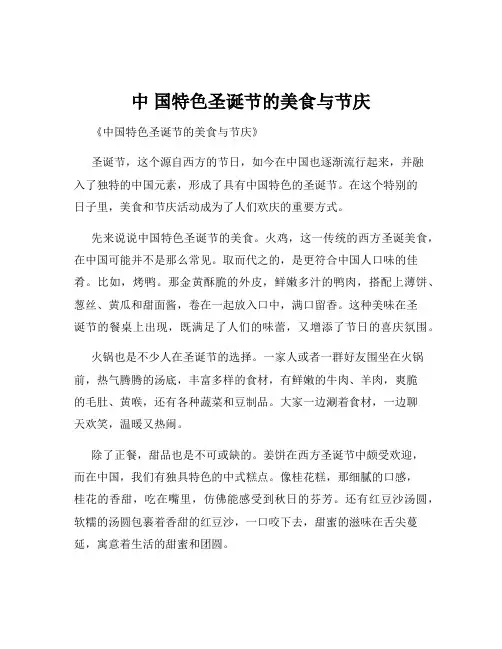 中 国特色圣诞节的美食与节庆

《中国特色圣诞节的美食与节庆》

圣诞节，这个源自西方的节日，如今在中国也逐渐流行起来，并融入了独特的中国元素，形成了具有中国特色的圣诞节。在这个特别的日子里，美食和节庆活动成为了人们欢庆的重要方式。

先来说说中国特色圣诞节的美食。火鸡，这一传统的西方圣诞美食，在中国可能并不是那么常见。取而代之的，是更符合中国人口味的佳肴。比如，烤鸭。那金黄酥脆的外皮，鲜嫩多汁的鸭肉，搭配上薄饼、葱丝、黄瓜和甜面酱，卷在一起放入口中，满口留香。这种美味在圣诞节的餐桌上出现，既满足了人们的味蕾，又增添了节日的喜庆氛围。

火锅也是不少人在圣诞节的选择。一家人或者一群好友围坐在火锅前，热气腾腾的汤底，丰富多样的食材，有鲜嫩的牛肉、羊肉，爽脆的毛肚、黄喉，还有各种蔬菜和豆制品。大家一边涮着食材，一边聊天欢笑，温暖又热闹。

除了正餐，甜品也是不可或缺的。姜饼在西方圣诞节中颇受欢迎，而在中国，我们有独具特色的中式糕点。像桂花糕，那细腻的口感，桂花的香甜，吃在嘴里，仿佛能感受到秋日的芬芳。还有红豆沙汤圆，软糯的汤圆包裹着香甜的红豆沙，一口咬下去，甜蜜的滋味在舌尖蔓延，寓意着生活的甜蜜和团圆。